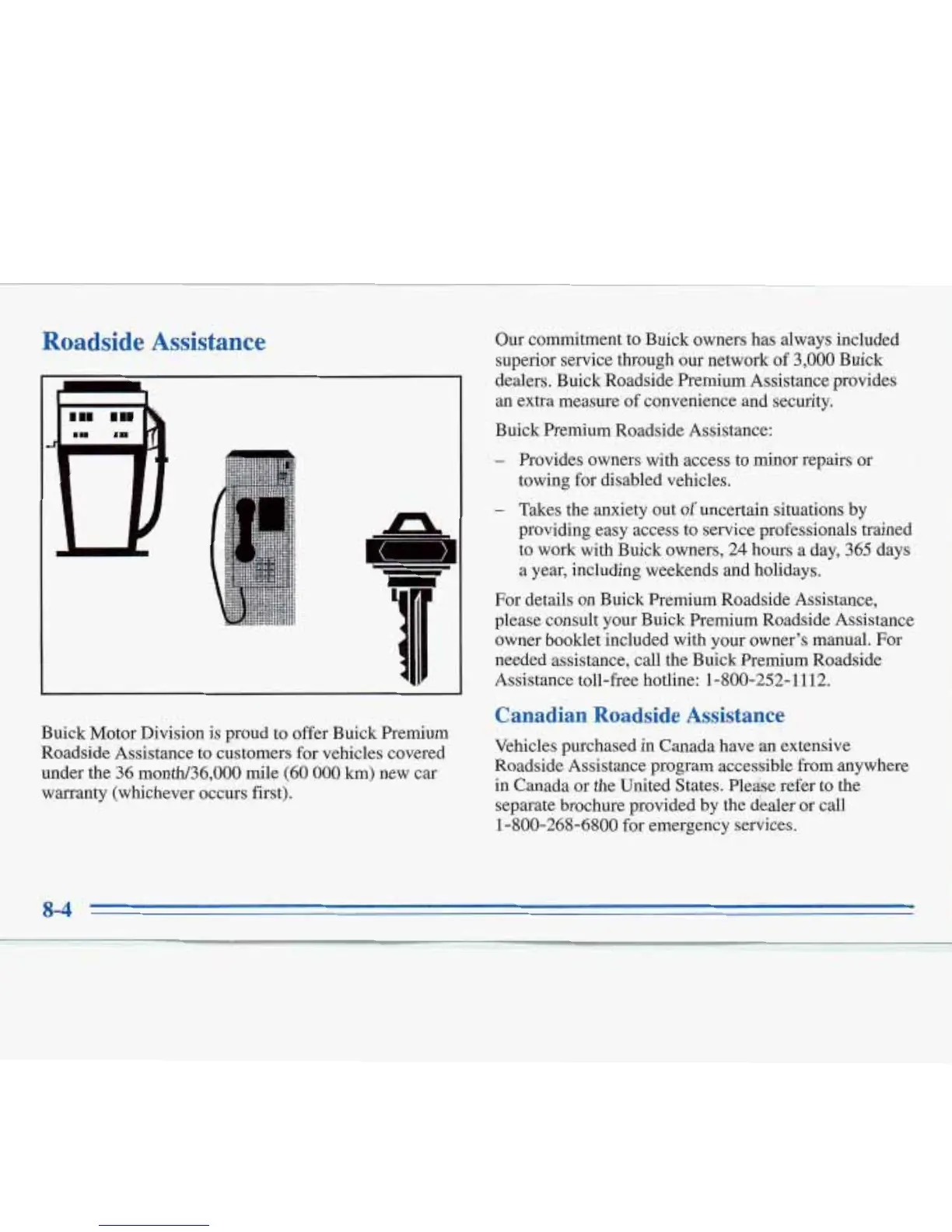 Roadside Assistance

Buick Motor Division is proud to offer Buick Premium Roadside Assistance to customers for vehicles covered under the 36 month/36,000 mile (60 000 km) new car warranty (whichever occurs first).

Our commitment to Buick owners has always included superior service through our network of 3,000 Buick dealers. Buick Roadside Premium Assistance provides an extra measure of convenience and security.

Buick Premium Roadside Assistance:

– Provides owners with access to minor repairs or towing for disabled vehicles.

– Takes the anxiety out of uncertain situations by providing easy access to service professionals trained to work with Buick owners, 24 hours a day, 365 days a year, including weekends and holidays.

For details on Buick Premium Roadside Assistance, please consult your Buick Premium Roadside Assistance owner booklet included with your owner's manual. For needed assistance, call the Buick Premium Roadside Assistance toll-free hotline: 1-800-252-1112.

Canadian Roadside Assistance

Vehicles purchased in Canada have an extensive Roadside Assistance program accessible from anywhere in Canada or the United States. Please refer to the separate brochure provided by the dealer or call 1-800-268-6800 for emergency services.

8-4